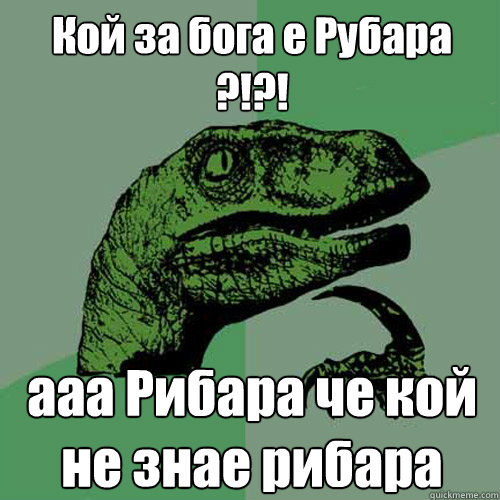 Кой за бога е Рубара ?!?!

ааа Рибара че кой не знае рибара

quickmeme.com